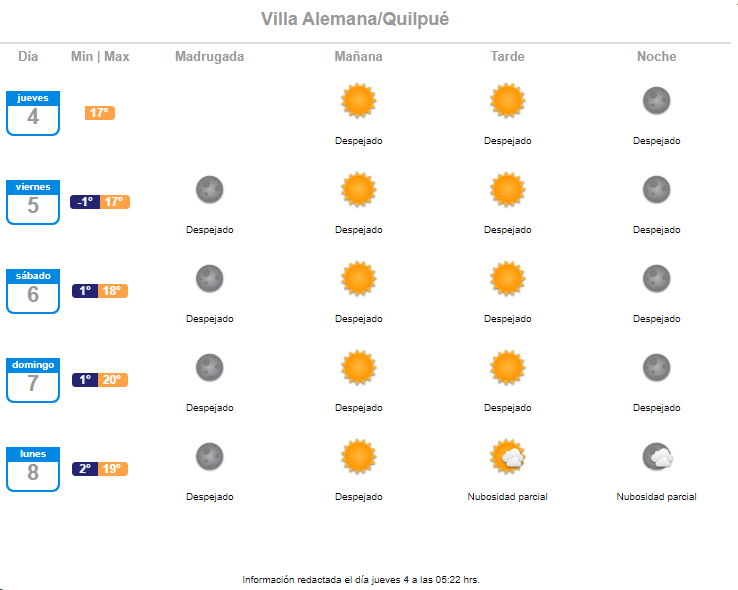 Villa Alemana/Quilpué

| Día | Min \| Max | Madrugada | Mañana | Tarde | Noche |
|---|---|---|---|---|---|
| jueves 4 | 17° | | Despejado | Despejado | Despejado |
| viernes 5 | -1° 17° | Despejado | Despejado | Despejado | Despejado |
| sábado 6 | 1° 18° | Despejado | Despejado | Despejado | Despejado |
| domingo 7 | 1° 20° | Despejado | Despejado | Despejado | Despejado |
| lunes 8 | 2° 19° | Despejado | Despejado | Nubosidad parcial | Nubosidad parcial |

Información redactada el día jueves 4 a las 05:22 hrs.